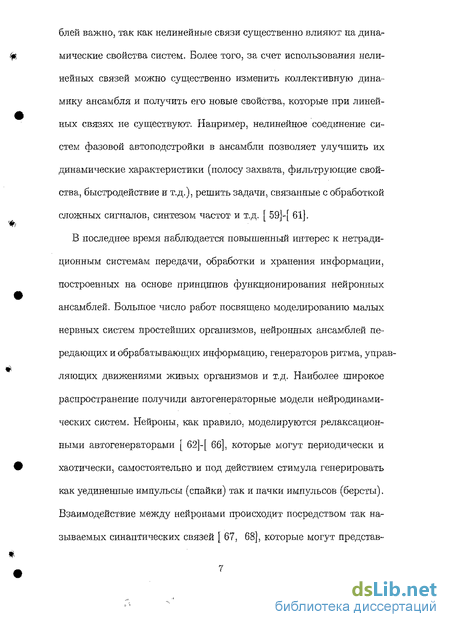 блей важно, так как нелинейные связи существенно влияют на динамические свойства систем. Более того, за счет использования нелинейных связей можно существенно изменить коллективную динамику ансамбля и получить его новые свойства, которые при линейных связях не существуют. Например, нелинейное соединение систем фазовой автоподстройки в ансамбли позволяет улучшить их динамические характеристики (полосу захвата, фильтрующие свойства, быстродействие и т.д.), решить задачи, связанные с обработкой сложных сигналов, синтезом частот и т.д. [ 59]-[ 61].

В последнее время наблюдается повышенный интерес к нетрадиционным системам передачи, обработки и хранения информации, построенных на основе принципов функционирования нейронных ансамблей. Большое число работ посвящено моделированию малых нервных систем простейших организмов, нейронных ансамблей передающих и обрабатывающих информацию, генераторов ритма, управляющих движениями живых организмов и т.д. Наиболее широкое распространение получили автогенераторные модели нейродинамических систем. Нейроны, как правило, моделируются релаксационными автогенераторами [ 62]-[ 66], которые могут периодически и хаотически, самостоятельно и под действием стимула генерировать как уединенные импульсы (спайки) так и пачки импульсов (берсты). Взаимодействие между нейронами происходит посредством так называемых синаптических связей [ 67, 68], которые могут представ-

7

dsLib.net
библиотека диссертаций